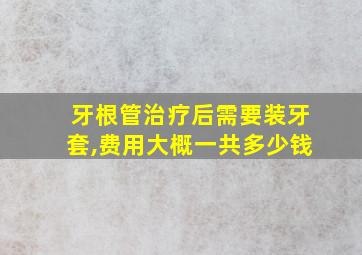 牙根管治疗后需要装牙套,费用大概一共多少钱